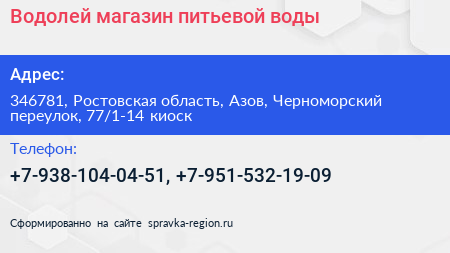 Водолей магазин питьевой воды

Адрес:

346781, Ростовская область, Азов, Черноморский переулок, 77/1-14 киоск

Телефон:

+7-938-104-04-51, +7-951-532-19-09

Сформированно на сайте spravka-region.ru